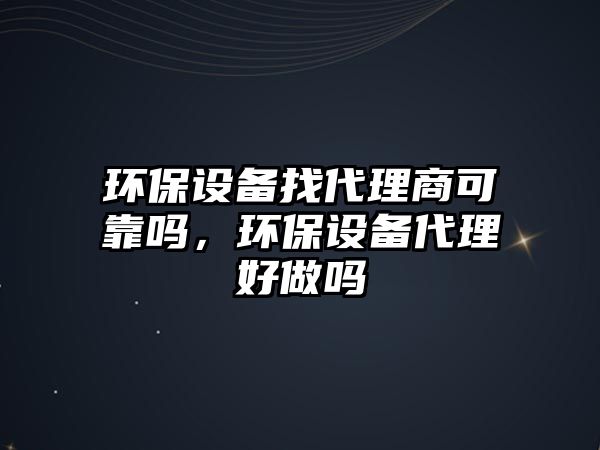 环保设备找代理商可靠吗，环保设备代理好做吗